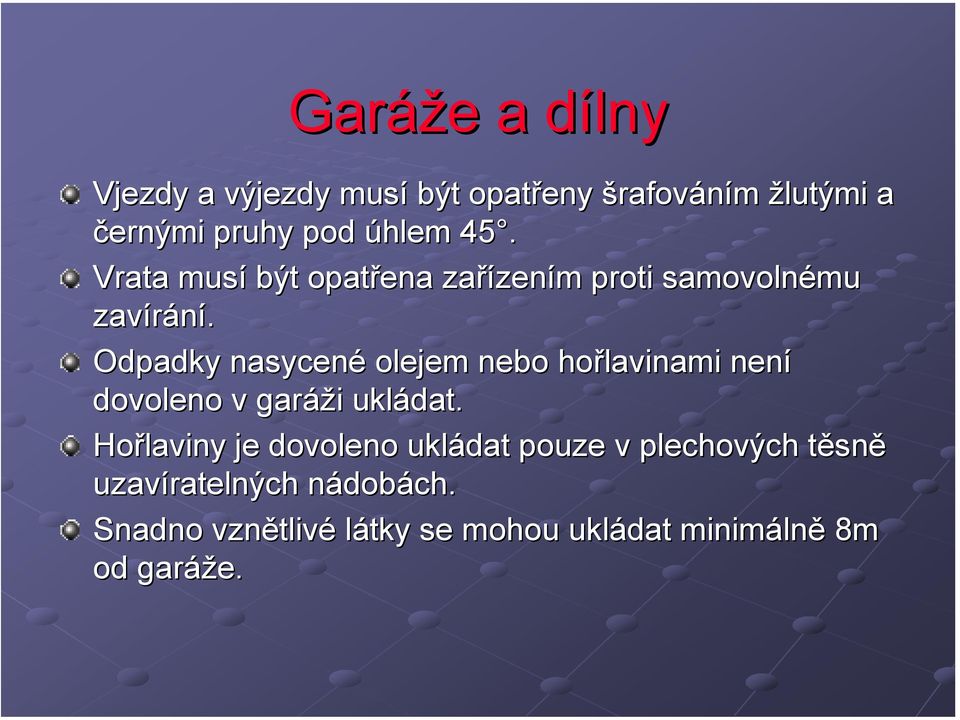 Garáže a dílny

Vjezdy a výjezdy musí být opatřeny šrafováním žlutými a černými pruhy pod úhlem 45°.

Vrata musí být opatřena zařízením proti samovolnému zavírání.

Odpadky nasycené olejem nebo hořlavinami není dovoleno v garáži ukládat.

Hořlaviny je dovoleno ukládat pouze v plechových těsně uzavíratelných nádobách.

Snadno vznětlivé látky se mohou ukládat minimálně 8m od garáže.